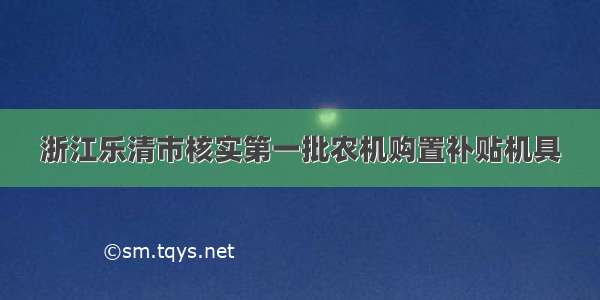 浙江乐清市核实第一批农机购置补贴机具

©sm.tqys.net